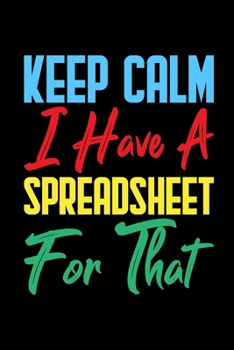 KEEP CALM
I Have A
SPREADSHEET
For That